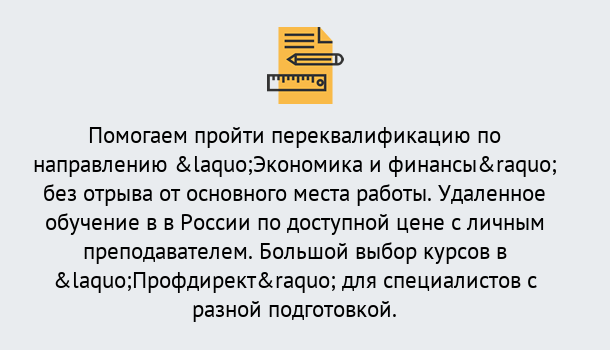 Помогаем пройти переквалификацию по направлению &laquo;Экономика и финансы&raquo; без отрыва от основного места работы. Удаленное обучение в в России по доступной цене с личным преподавателем. Большой выбор курсов в &laquo;Профдирект&raquo; для специалистов с разной подготовкой.